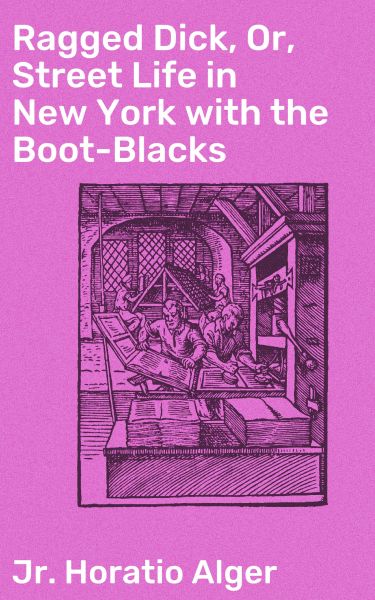 Ragged Dick, Or, Street Life in New York with the Boot-Blacks

Jr. Horatio Alger